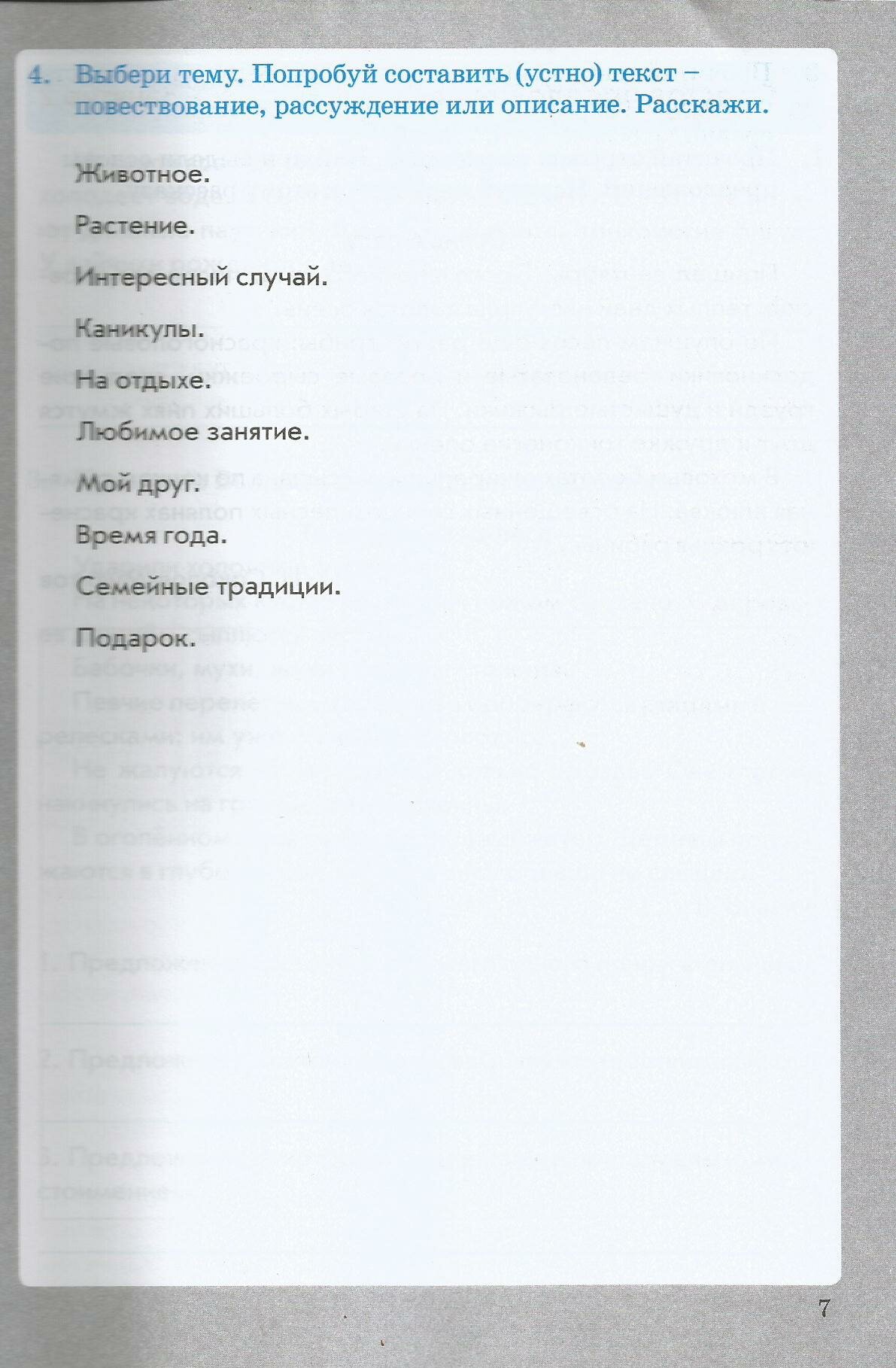 4. Выбери тему. Попробуй составить (устно) текст – повествование, рассуждение или описание. Расскажи.

Животное.

Растение.

Интересный случай.

Каникулы.

На отдыхе.

Любимое занятие.

Мой друг.

Время года.

Семейные традиции.

Подарок.

7